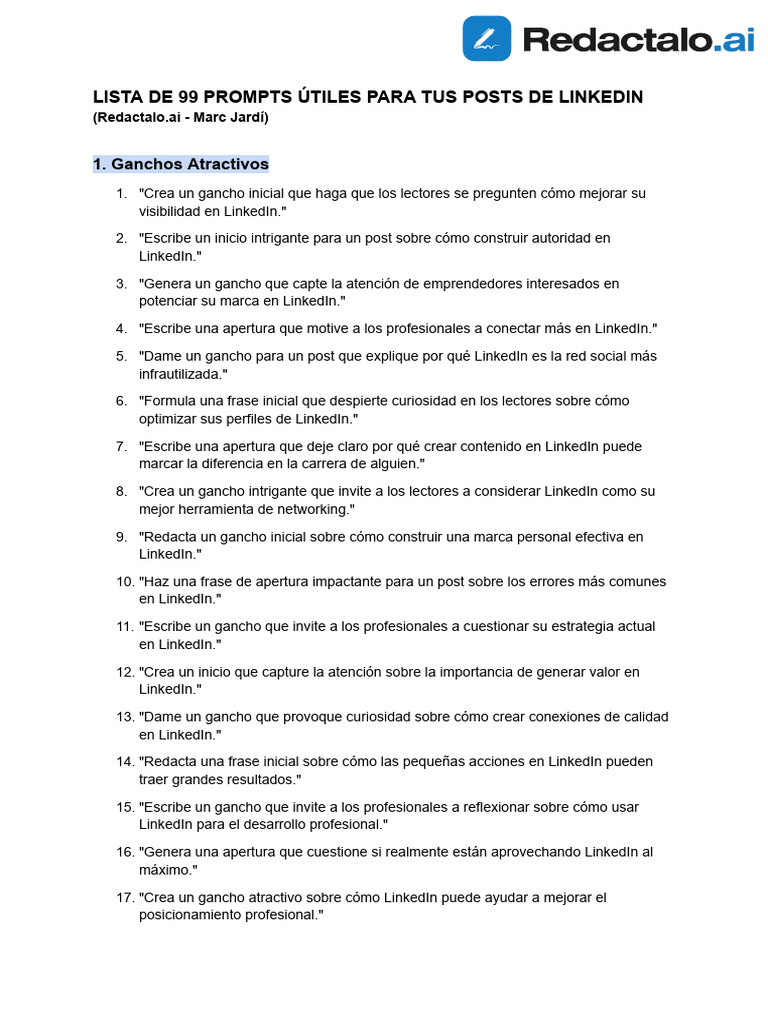 Redactalo.ai

LISTA DE 99 PROMPTS ÚTILES PARA TUS POSTS DE LINKEDIN
(Redactalo.ai - Marc Jardí)

1. Ganchos Atractivos

1. "Crea un gancho inicial que haga que los lectores se pregunten cómo mejorar su visibilidad en LinkedIn."

2. "Escribe un inicio intrigante para un post sobre cómo construir autoridad en LinkedIn."

3. "Genera un gancho que capte la atención de emprendedores interesados en potenciar su marca en LinkedIn."

4. "Escribe una apertura que motive a los profesionales a conectar más en LinkedIn."

5. "Dame un gancho para un post que explique por qué LinkedIn es la red social más infrautilizada."

6. "Formula una frase inicial que despierte curiosidad en los lectores sobre cómo optimizar sus perfiles de LinkedIn."

7. "Escribe una apertura que deje claro por qué crear contenido en LinkedIn puede marcar la diferencia en la carrera de alguien."

8. "Crea un gancho intrigante que invite a los lectores a considerar LinkedIn como su mejor herramienta de networking."

9. "Redacta un gancho inicial sobre cómo construir una marca personal efectiva en LinkedIn."

10. "Haz una frase de apertura impactante para un post sobre los errores más comunes en LinkedIn."

11. "Escribe un gancho que invite a los profesionales a cuestionar su estrategia actual en LinkedIn."

12. "Crea un inicio que capture la atención sobre la importancia de generar valor en LinkedIn."

13. "Dame un gancho que provoque curiosidad sobre cómo crear conexiones de calidad en LinkedIn."

14. "Redacta una frase inicial sobre cómo las pequeñas acciones en LinkedIn pueden traer grandes resultados."

15. "Escribe un gancho que invite a los profesionales a reflexionar sobre cómo usar LinkedIn para el desarrollo profesional."

16. "Genera una apertura que cuestione si realmente están aprovechando LinkedIn al máximo."

17. "Crea un gancho atractivo sobre cómo LinkedIn puede ayudar a mejorar el posicionamiento profesional."